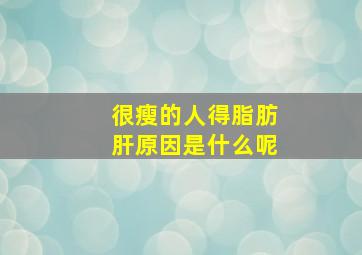 很瘦的人得脂肪肝原因是什么呢